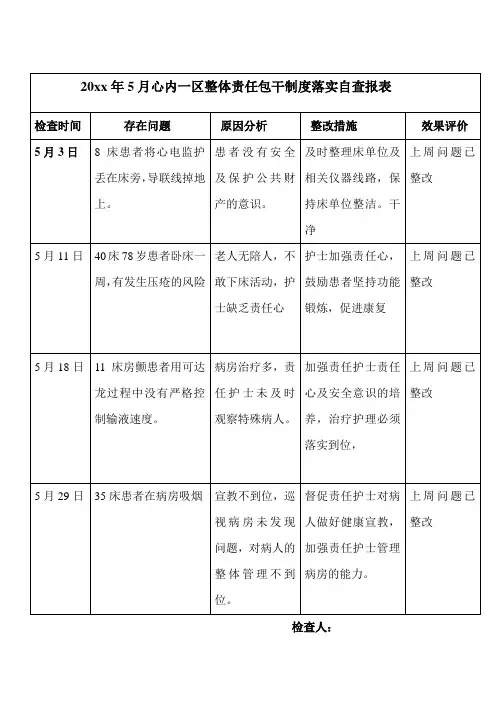 20xx 年 5 月心内一区整体责任包干制度落实自查报表

| 检查时间 | 存在问题 | 原因分析 | 整改措施 | 效果评价 |
|---|---|---|---|---|
| 5 月 3 日 | 8 床患者将心电监护丢在床旁，导联线掉地上。 | 患者没有安全及保护公共财产的意识。 | 及时整理床单位及相关仪器线路，保持床单位整洁。干净 | 上周问题已整改 |
| 5 月 11 日 | 40 床 78 岁患者卧床一周，有发生压疮的风险 | 老人无陪人，不敢下床活动，护士缺乏责任心 | 护士加强责任心，鼓励患者坚持功能锻炼，促进康复 | 上周问题已整改 |
| 5 月 18 日 | 11 床房颤患者用可达龙过程中没有严格控制输液速度。 | 病房治疗多，责任护士未及时观察特殊病人。 | 加强责任护士责任心及安全意识的培养，治疗护理必须落实到位， | 上周问题已整改 |
| 5 月 29 日 | 35 床患者在病房吸烟 | 宣教不到位，巡视病房未发现问题，对病人的整体管理不到位。 | 督促责任护士对病人做好健康宣教，加强责任护士管理病房的能力。 | 上周问题已整改 |

检查人：